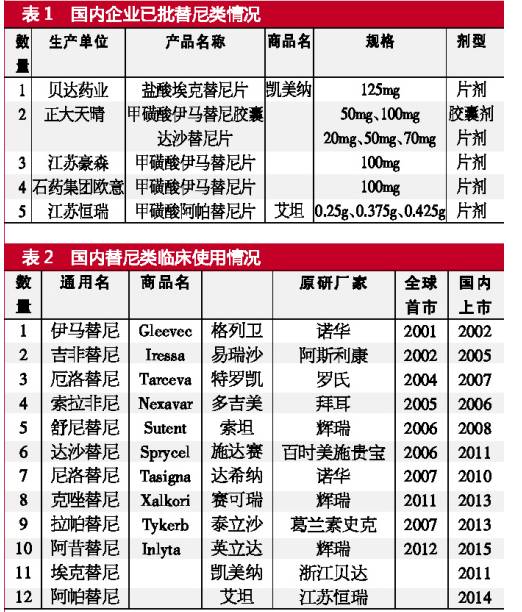 表 1 国内企业已批替尼类情况

| 数量 | 生产单位 | 产品名称 | 商品名 | 规格 | 剂型 |
|---|---|---|---|---|---|
| 1 | 贝达药业 | 盐酸埃克替尼片 | 凯美纳 | 125mg | 片剂 |
| 2 | 正大天晴 | 甲磺酸伊马替尼胶囊 |  | 50mg、100mg | 胶囊剂 |
|  |  | 达沙替尼片 |  | 20mg、50mg、70mg | 片剂 |
| 3 | 江苏豪森 | 甲磺酸伊马替尼片 |  | 100mg | 片剂 |
| 4 | 石药集团欧意 | 甲磺酸伊马替尼片 |  | 100mg | 片剂 |
| 5 | 江苏恒瑞 | 甲磺酸阿帕替尼片 | 艾坦 | 0.25g、0.375g、0.425g | 片剂 |

表 2 国内替尼类临床使用情况

| 数量 | 通用名 | 商品名 |  | 原研厂家 | 全球首市 | 国内上市 |
|---|---|---|---|---|---|---|
| 1 | 伊马替尼 | Gleevec | 格列卫 | 诺华 | 2001 | 2002 |
| 2 | 吉非替尼 | Iressa | 易瑞沙 | 阿斯利康 | 2002 | 2005 |
| 3 | 厄洛替尼 | Tarceva | 特罗凯 | 罗氏 | 2004 | 2007 |
| 4 | 索拉非尼 | Nexavar | 多吉美 | 拜耳 | 2005 | 2006 |
| 5 | 舒尼替尼 | Sutent | 索坦 | 辉瑞 | 2006 | 2008 |
| 6 | 达沙替尼 | Sprycel | 施达赛 | 百时美施贵宝 | 2006 | 2011 |
| 7 | 尼洛替尼 | Tasigna | 达希纳 | 诺华 | 2007 | 2010 |
| 8 | 克唑替尼 | Xalkori | 赛可瑞 | 辉瑞 | 2011 | 2013 |
| 9 | 拉帕替尼 | Tykerb | 泰立沙 | 葛兰素史克 | 2007 | 2013 |
| 10 | 阿昔替尼 | Inlyta | 英立达 | 辉瑞 | 2012 | 2015 |
| 11 | 埃克替尼 |  | 凯美纳 | 浙江贝达 |  | 2011 |
| 12 | 阿帕替尼 |  | 艾坦 | 江苏恒瑞 |  | 2014 |